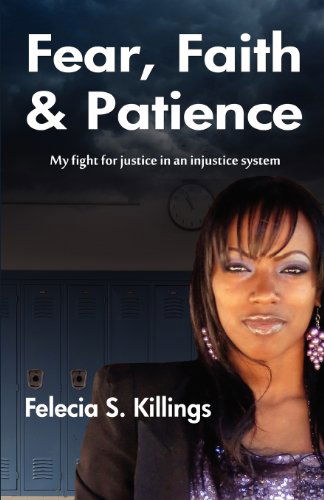 Fear, Faith & Patience

My fight for justice in an injustice system

Felecia S. Killings